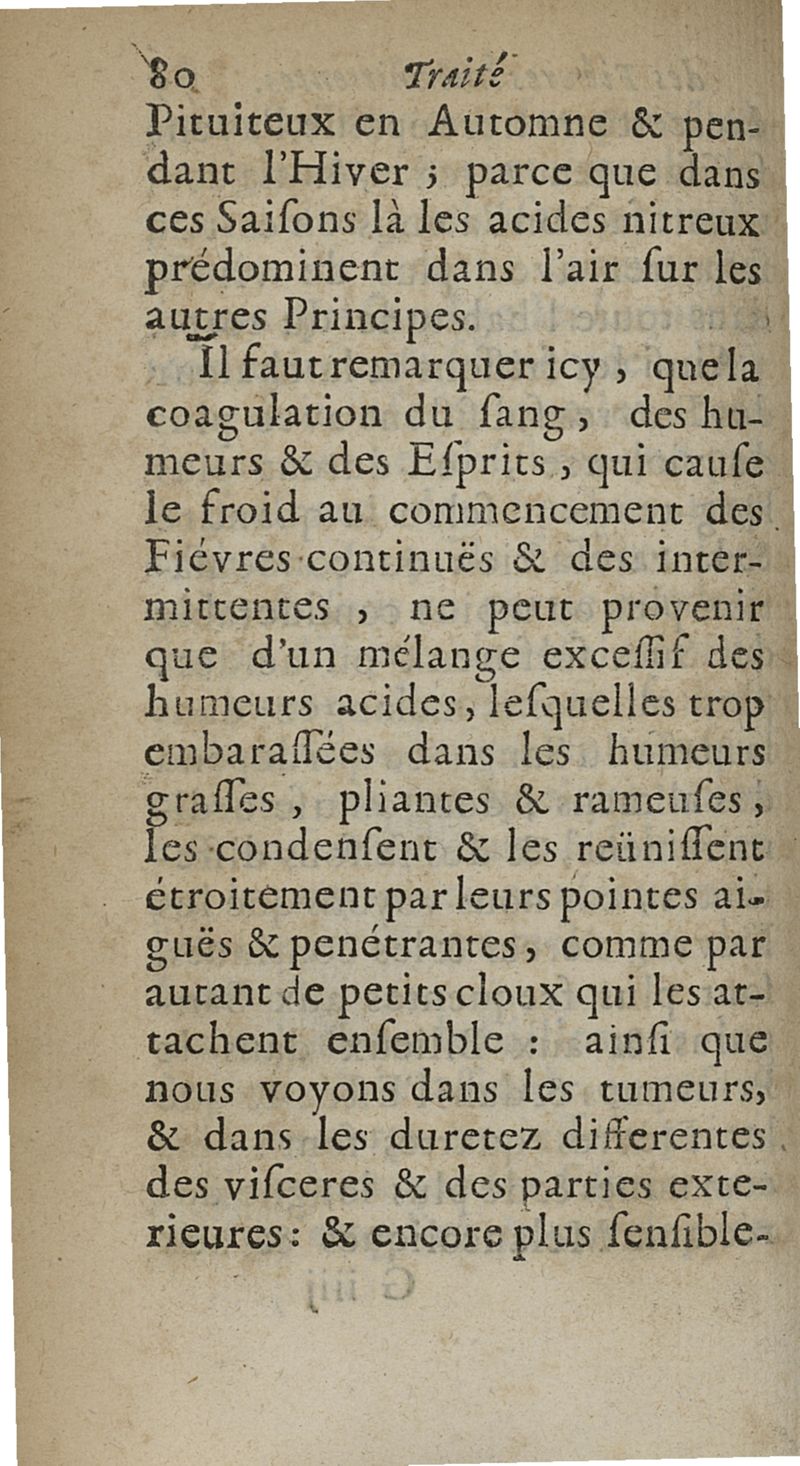 80 Traité

Pituiteux en Automne & pendant l'Hiver ; parce que dans ces Saisons là les acides nitreux prédominent dans l'air sur les autres Principes.

Il faut remarquer icy, que la coagulation du sang, des humeurs & des Esprits, qui cause le froid au commencement des Fiévres continuës & des intermittentes, ne peut provenir que d'un mélange excessif des humeurs acides, lesquelles trop embarassées dans les humeurs grasses, pliantes & rameuses, les condensent & les reünissent étroitement par leurs pointes aiguës & penétrantes, comme par autant de petits cloux qui les attachent ensemble : ainsi que nous voyons dans les tumeurs, & dans les duretez differentes des visceres & des parties exterieures : & encore plus sensible-